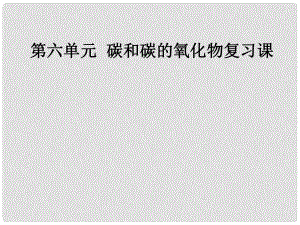 第六单元 碳和碳的氧化物复习课